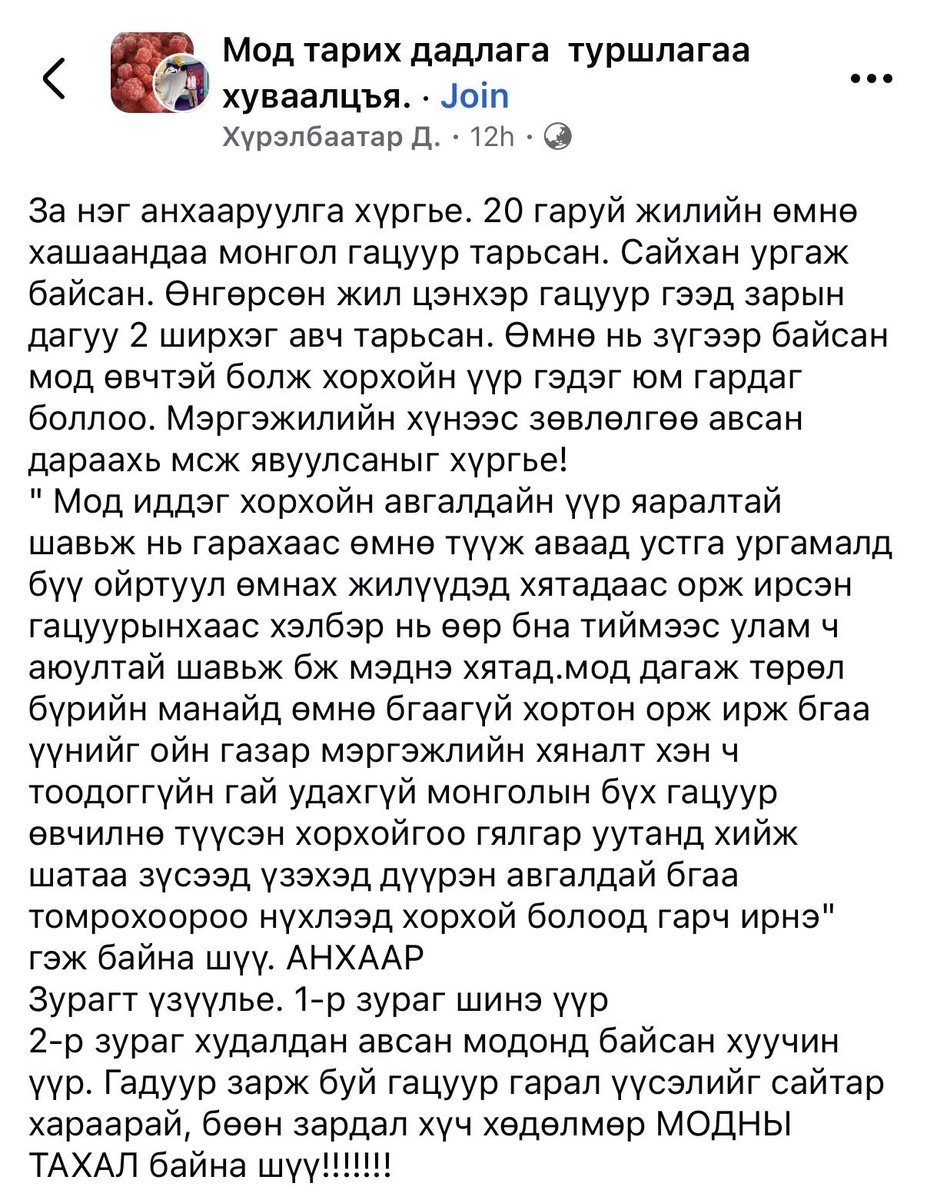 Мод тарих дадлага туршлагаа хуваалцъя. · Join
Хүрэлбаатар Д. · 12h ·

За нэг анхааруулга хүргье. 20 гаруй жилийн өмнө хашаандаа монгол гацуур тарьсан. Сайхан ургаж байсан. Өнгөрсөн жил цэнхэр гацуур гээд зарын дагуу 2 ширхэг авч тарьсан. Өмнө нь зүгээр байсан мод өвчтэй болж хорхойн үүр гэдэг юм гардаг боллоо. Мэргэжилийн хүнээс зөвлөлгөө авсан дараахь мсж явуулсаныг хүргье!
" Мод иддэг хорхойн авгалдайн үүр яаралтай шавьж нь гарахаас өмнө түүж аваад устга ургамалд бүү ойртуул өмнах жилүүдэд хятадаас орж ирсэн гацуурынхаас хэлбэр нь өөр бна тиймээс улам ч аюултай шавьж бж мэднэ хятад.мод дагаж төрөл бүрийн манайд өмнө бгаагүй хортон орж ирж бгаа үүнийг ойн газар мэргэжлийн хяналт хэн ч тоодоггүйн гай удахгүй монголын бүх гацуур өвчилнө түүсэн хорхойгоо гялгар уутанд хийж шатаа зүсээд үзэхэд дүүрэн авгалдай бгаа томрохоороо нүхлээд хорхой болоод гарч ирнэ" гэж байна шүү. АНХААР
Зурагт үзүүлье. 1-р зураг шинэ үүр
2-р зураг худалдан авсан модонд байсан хуучин үүр. Гадуур зарж буй гацуур гарал үүсэлийг сайтар хараарай, бөөн зардал хүч хөдөлмөр МОДНЫ ТАХАЛ байна шүү!!!!!!!